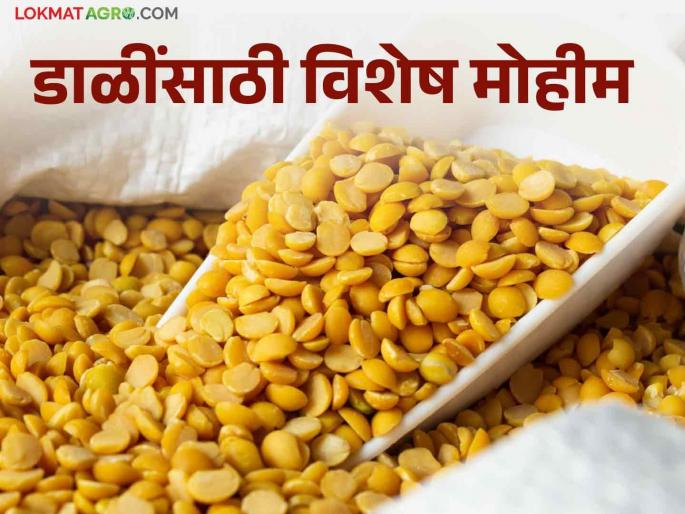 LOKMATAGRO.COM

डाळींसाठी विशेष मोहीम